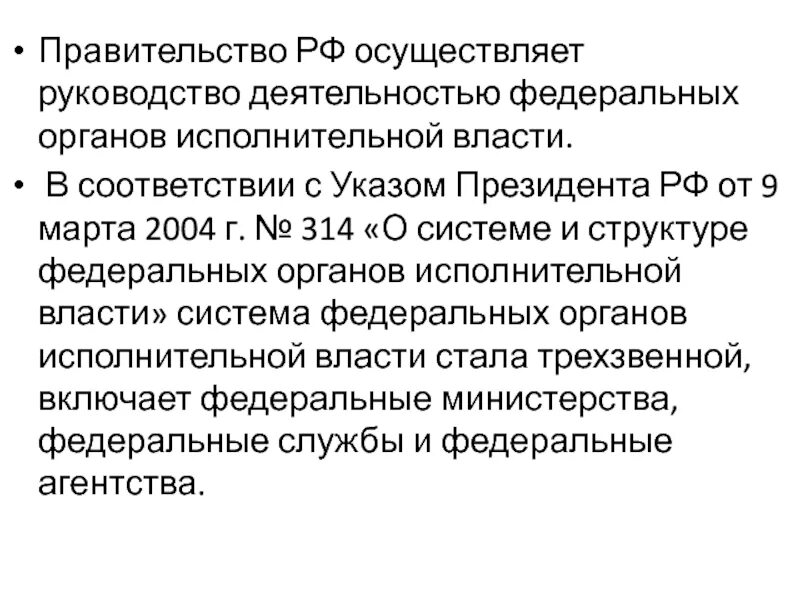 • Правительство РФ осуществляет руководство деятельностью федеральных органов исполнительной власти.

• В соответствии с Указом Президента РФ от 9 марта 2004 г. № 314 «О системе и структуре федеральных органов исполнительной власти» система федеральных органов исполнительной власти стала трехзвенной, включает федеральные министерства, федеральные службы и федеральные агентства.